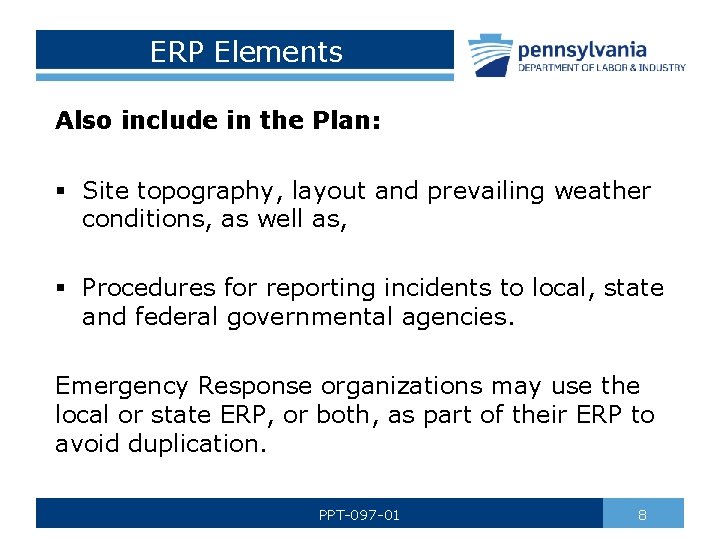 ERP Elements

pennsylvania
DEPARTMENT OF LABOR & INDUSTRY

Also include in the Plan:

• Site topography, layout and prevailing weather conditions, as well as,

• Procedures for reporting incidents to local, state and federal governmental agencies.

Emergency Response organizations may use the local or state ERP, or both, as part of their ERP to avoid duplication.

PPT-097-01

8